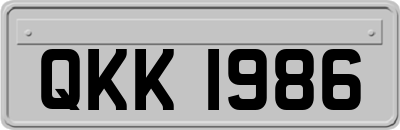 QKK 1986